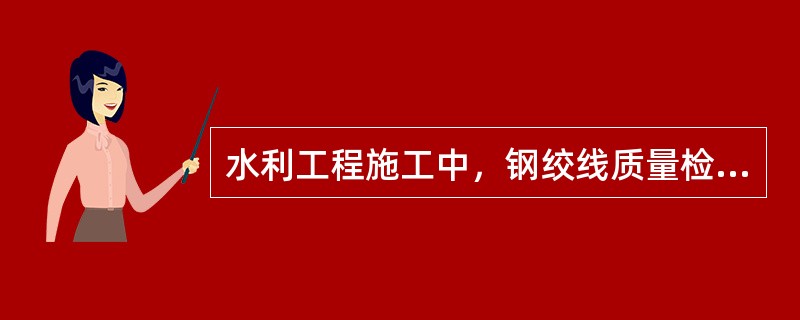 水利工程施工中，钢绞线质量检...